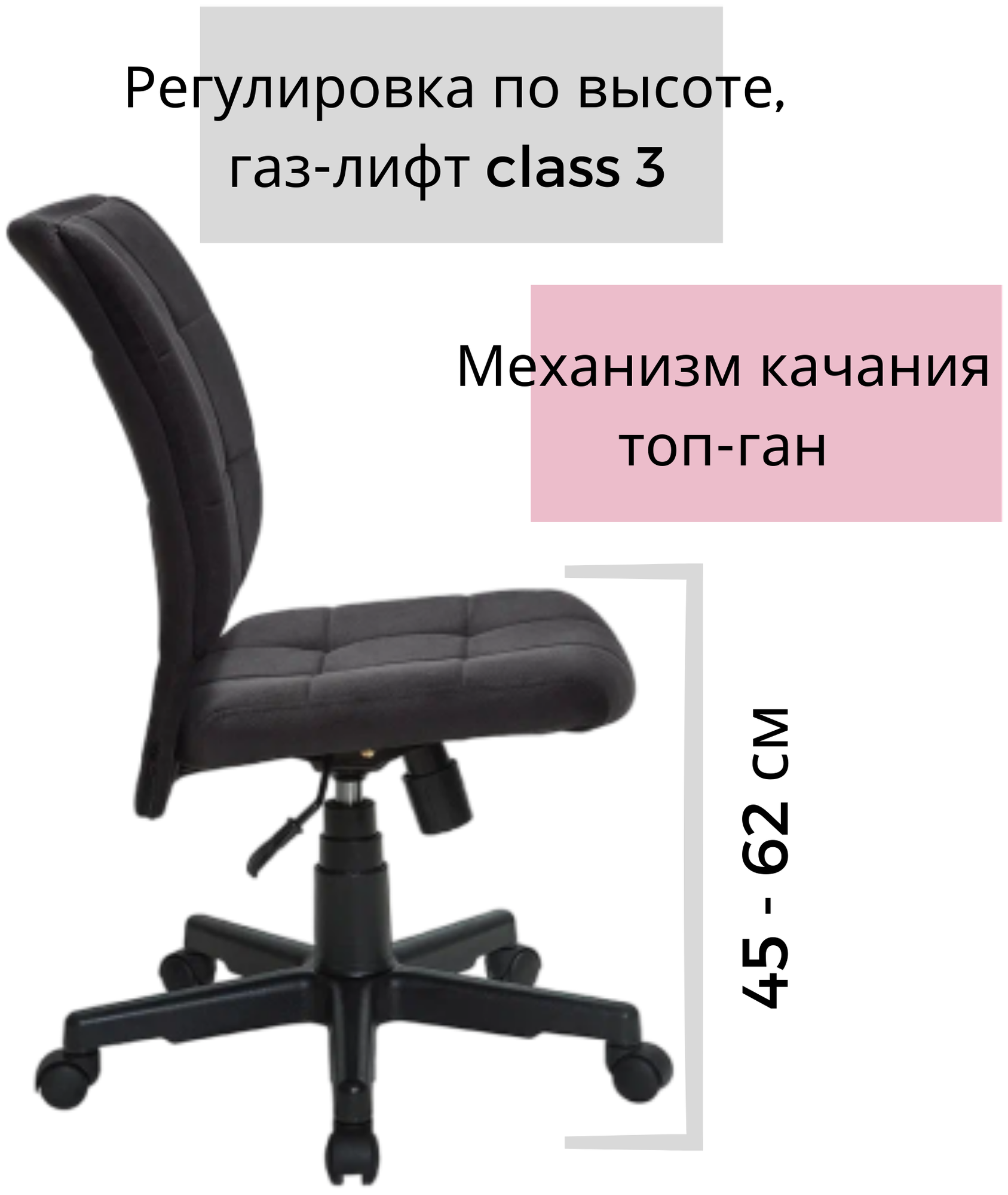 Регулировка по высоте, газ-лифт class 3

Механизм качания топ-ган

45 - 62 см